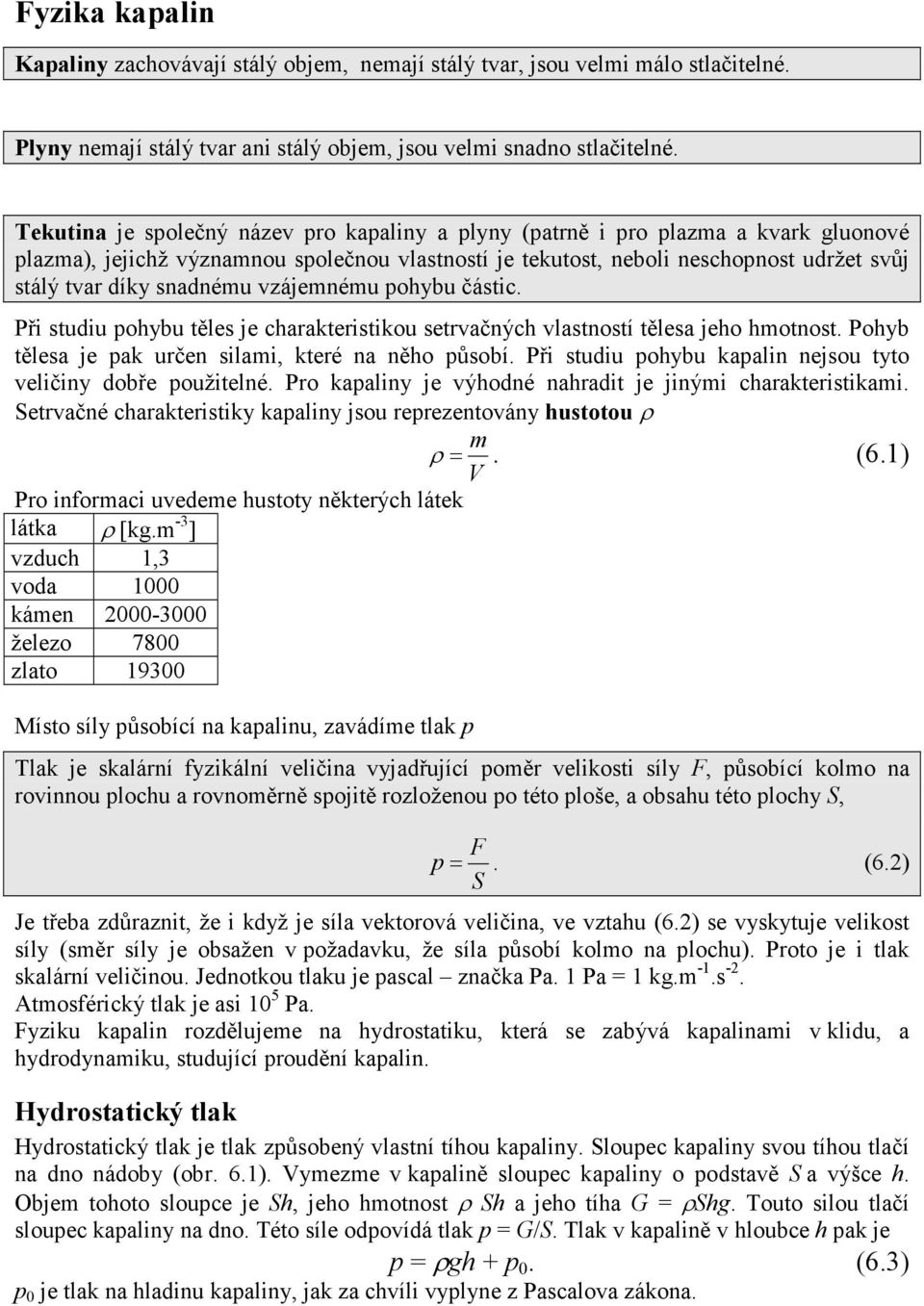 Fyzika kapalin

Kapaliny zachovávají stálý objem, nemají stálý tvar, jsou velmi málo stlačitelné.

Plyny nemají stálý tvar ani stálý objem, jsou velmi snadno stlačitelné.

Tekutina je společný název pro kapaliny a plyny (patrně i pro plazma a kvark gluonové plazma), jejichž významnou společnou vlastností je tekutost, neboli neschopnost udržet svůj stálý tvar díky snadnému vzájemnému pohybu částic.

Při studiu pohybu těles je charakteristikou setrvačných vlastností tělesa jeho hmotnost. Pohyb tělesa je pak určen silami, které na něho působí. Při studiu pohybu kapalin nejsou tyto veličiny dobře použitelné. Pro kapaliny je výhodné nahradit je jinými charakteristikami. Setrvačné charakteristiky kapaliny jsou reprezentovány hustotou $\rho$

$\rho = \frac{m}{V}$. (6.1)

Pro informaci uvedeme hustoty některých látek

| látka | $\rho$ [kg.m$^{-3}$] |
|---|---|
| vzduch | 1,3 |
| voda | 1000 |
| kámen | 2000-3000 |
| železo | 7800 |
| zlato | 19300 |

Místo síly působící na kapalinu, zavádíme tlak $p$

Tlak je skalární fyzikální veličina vyjadřující poměr velikosti síly $F$, působící kolmo na rovinnou plochu a rovnoměrně spojitě rozloženou po této ploše, a obsahu této plochy $S$,

$p = \frac{F}{S}$. (6.2)

Je třeba zdůraznit, že i když je síla vektorová veličina, ve vztahu (6.2) se vyskytuje velikost síly (směr síly je obsažen v požadavku, že síla působí kolmo na plochu). Proto je i tlak skalární veličinou. Jednotkou tlaku je pascal – značka Pa. 1 Pa = 1 kg.m$^{-1}$.s$^{-2}$.
Atmosférický tlak je asi $10^5$ Pa.
Fyziku kapalin rozdělujeme na hydrostatiku, která se zabývá kapalinami v klidu, a hydrodynamiku, studující proudění kapalin.

Hydrostatický tlak

Hydrostatický tlak je tlak způsobený vlastní tíhou kapaliny. Sloupec kapaliny svou tíhou tlačí na dno nádoby (obr. 6.1). Vymezme v kapalině sloupec kapaliny o podstavě $S$ a výšce $h$. Objem tohoto sloupce je $Sh$, jeho hmotnost $\rho Sh$ a jeho tíha $G = \rho Shg$. Touto silou tlačí sloupec kapaliny na dno. Této síle odpovídá tlak $p = G/S$. Tlak v kapalině v hloubce $h$ pak je

$p = \rho gh + p_0$. (6.3)

$p_0$ je tlak na hladinu kapaliny, jak za chvíli vyplyne z Pascalova zákona.